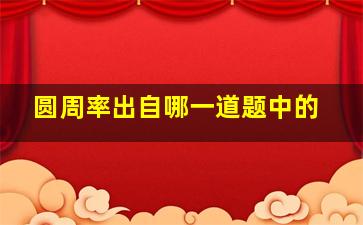 圆周率出自哪一道题中的